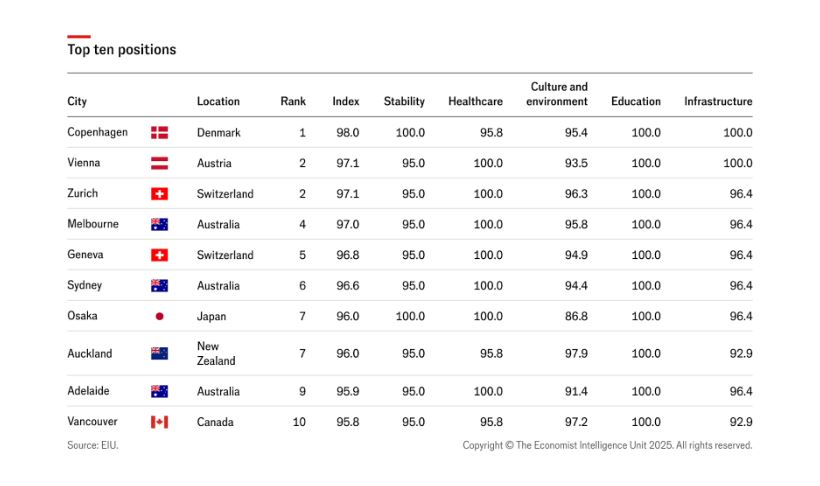 Top ten positions

| City | Location | Rank | Index | Stability | Healthcare | Culture and environment | Education | Infrastructure |
|---|---|---|---|---|---|---|---|---|
| Copenhagen | Denmark | 1 | 98.0 | 100.0 | 95.8 | 95.4 | 100.0 | 100.0 |
| Vienna | Austria | 2 | 97.1 | 95.0 | 100.0 | 93.5 | 100.0 | 100.0 |
| Zurich | Switzerland | 2 | 97.1 | 95.0 | 100.0 | 96.3 | 100.0 | 96.4 |
| Melbourne | Australia | 4 | 97.0 | 95.0 | 100.0 | 95.8 | 100.0 | 96.4 |
| Geneva | Switzerland | 5 | 96.8 | 95.0 | 100.0 | 94.9 | 100.0 | 96.4 |
| Sydney | Australia | 6 | 96.6 | 95.0 | 100.0 | 94.4 | 100.0 | 96.4 |
| Osaka | Japan | 7 | 96.0 | 100.0 | 100.0 | 86.8 | 100.0 | 96.4 |
| Auckland | New Zealand | 7 | 96.0 | 95.0 | 95.8 | 97.9 | 100.0 | 92.9 |
| Adelaide | Australia | 9 | 95.9 | 95.0 | 100.0 | 91.4 | 100.0 | 96.4 |
| Vancouver | Canada | 10 | 95.8 | 95.0 | 95.8 | 97.2 | 100.0 | 92.9 |

Source: EIU.

Copyright © The Economist Intelligence Unit 2025. All rights reserved.